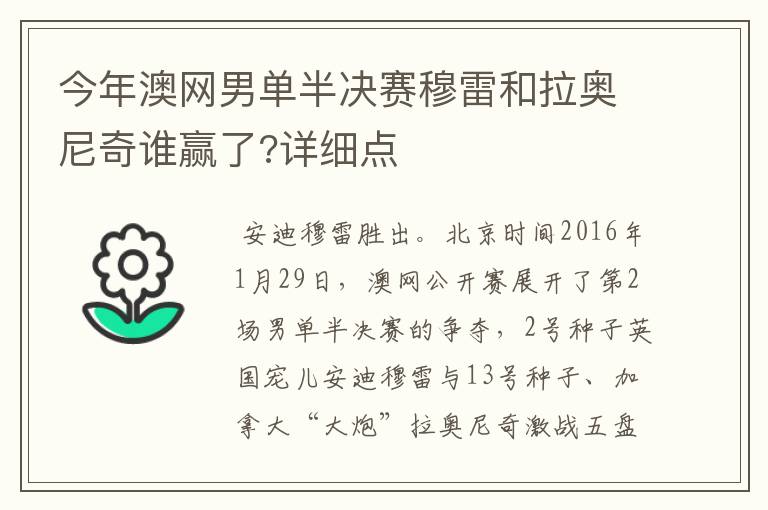 今年澳网男单半决赛穆雷和拉奥尼奇谁赢了?详细点

安迪穆雷胜出。北京时间2016年1月29日，澳网公开赛展开了第2场男单半决赛的争夺，2号种子英国宠儿安迪穆雷与13号种子、加拿大“大炮”拉奥尼奇激战五盘